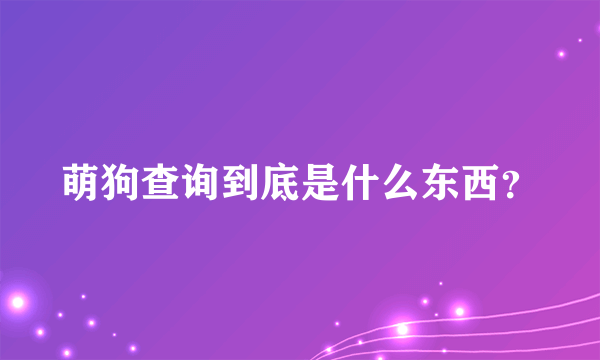 萌狗查询到底是什么东西?